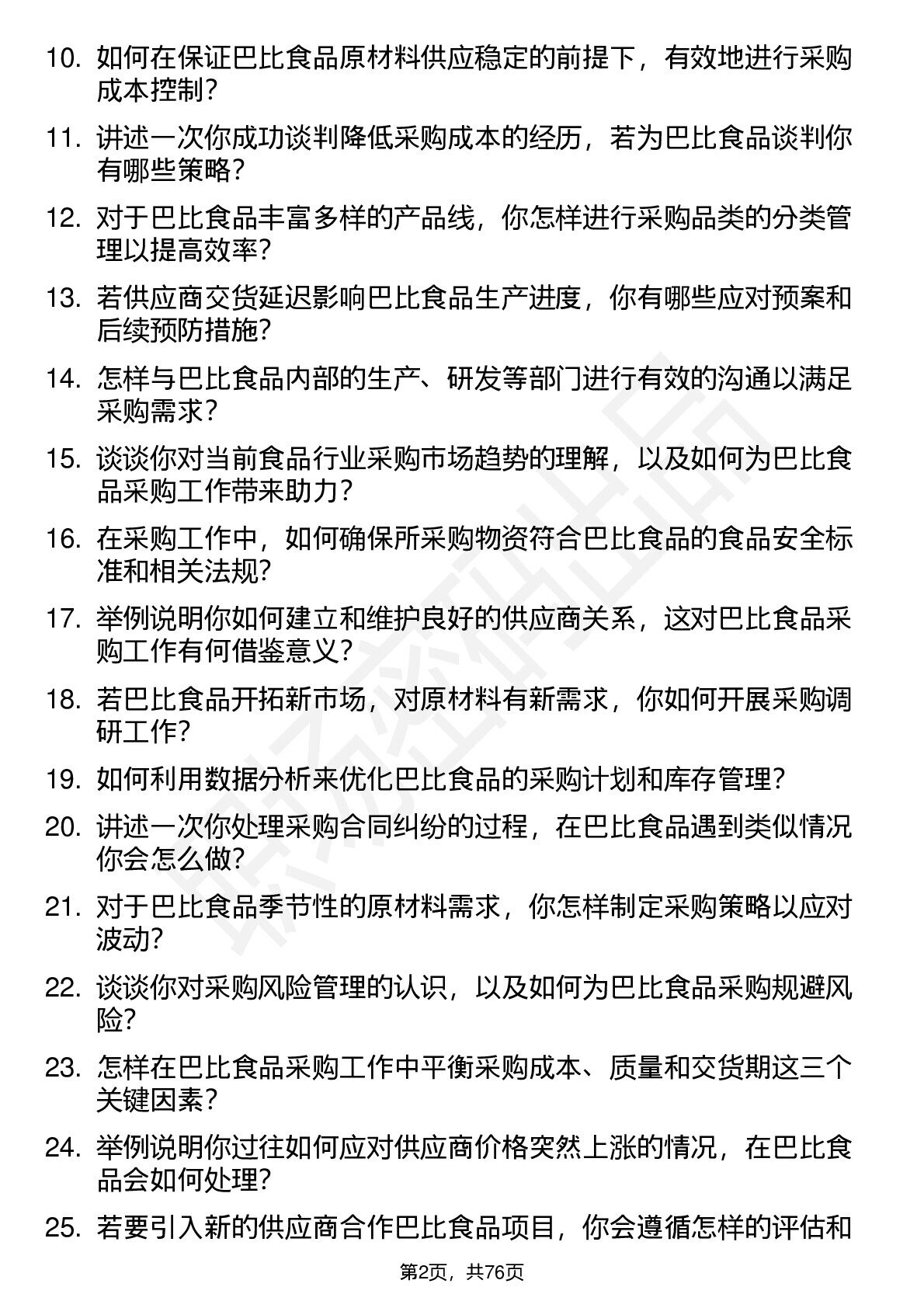 10. 如何在保证巴比食品原材料供应稳定的前提下，有效地进行采购成本控制？

11. 讲述一次你成功谈判降低采购成本的经历，若为巴比食品谈判你有哪些策略？

12. 对于巴比食品丰富多样的产品线，你怎样进行采购品类的分类管理以提高效率？

13. 若供应商交货延迟影响巴比食品生产进度，你有哪些应对预案和后续预防措施？

14. 怎样与巴比食品内部的生产、研发等部门进行有效的沟通以满足采购需求？

15. 谈谈你对当前食品行业采购市场趋势的理解，以及如何为巴比食品采购工作带来助力？

16. 在采购工作中，如何确保所采购物资符合巴比食品的食品安全标准和相关法规？

17. 举例说明你如何建立和维护良好的供应商关系，这对巴比食品采购工作有何借鉴意义？

18. 若巴比食品开拓新市场，对原材料有新需求，你如何开展采购调研工作？

19. 如何利用数据分析来优化巴比食品的采购计划和库存管理？

20. 讲述一次你处理采购合同纠纷的过程，在巴比食品遇到类似情况你会怎么做？

21. 对于巴比食品季节性的原材料需求，你怎样制定采购策略以应对波动？

22. 谈谈你对采购风险管理的认识，以及如何为巴比食品采购规避风险？

23. 怎样在巴比食品采购工作中平衡采购成本、质量和交货期这三个关键因素？

24. 举例说明你过往如何应对供应商价格突然上涨的情况，在巴比食品会如何处理？

25. 若要引入新的供应商合作巴比食品项目，你会遵循怎样的评估和

第2页，共76页